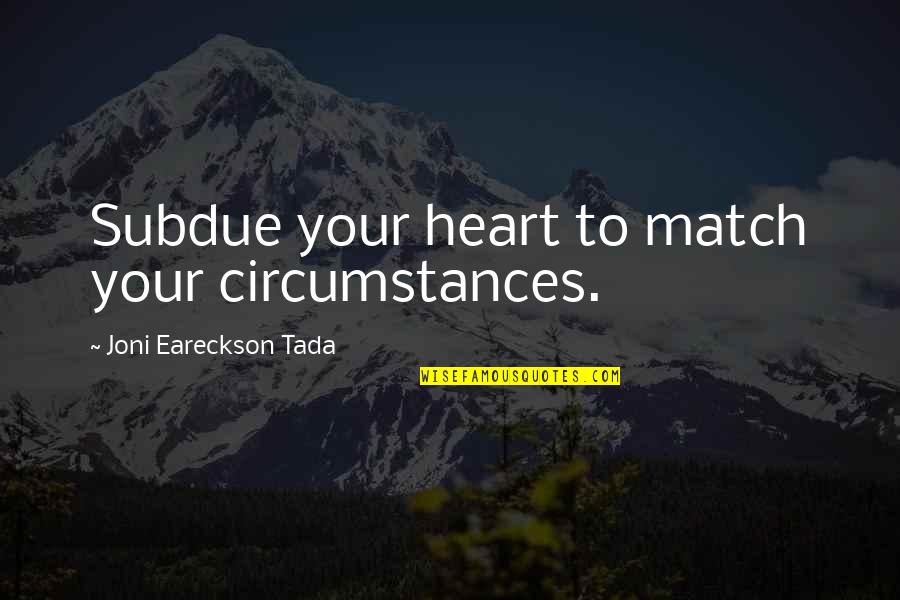 Subdue your heart to match your circumstances.

~ Joni Eareckson Tada

WISEFAMOUSQUOTES.COM